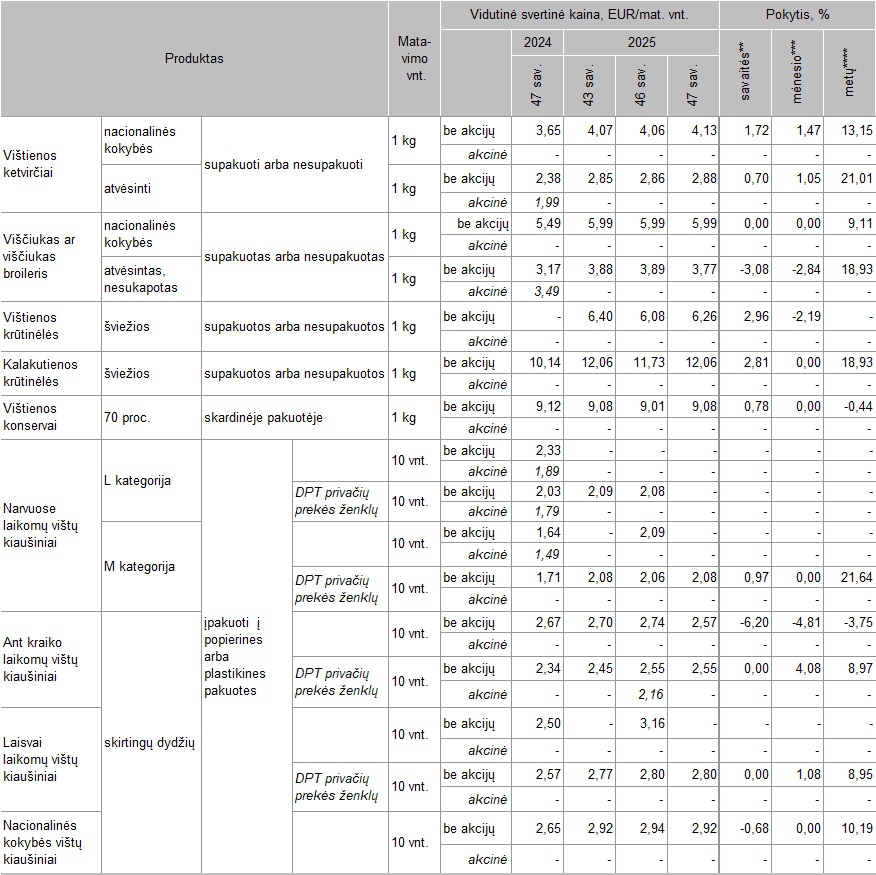 | Produktas | | | | Matavimo vnt. | | Vidutinė svertinė kaina, EUR/mat. vnt. | | | | Pokytis, % | | |
|---|---|---|---|---|---|---|---|---|---|---|---|---|
| | | | | | | 2024 | 2025 | | | | | |
| | | | | | | 47 sav. | 43 sav. | 46 sav. | 47 sav. | savaitės** | mėnesio*** | metų**** |
| Vištienos ketvirčiai | nacionalinės kokybės | supakuoti arba nesupakuoti | | 1 kg | be akcijų | 3,65 | 4,07 | 4,06 | 4,13 | 1,72 | 1,47 | 13,15 |
| | | | | | akcinė | - | - | - | - | - | - | - |
| | atvėsinti | | | 1 kg | be akcijų | 2,38 | 2,85 | 2,86 | 2,88 | 0,70 | 1,05 | 21,01 |
| | | | | | akcinė | 1,99 | - | - | - | - | - | - |
| Viščiukas ar viščiukas broileris | nacionalinės kokybės | supakuotas arba nesupakuotas | | 1 kg | be akcijų | 5,49 | 5,99 | 5,99 | 5,99 | 0,00 | 0,00 | 9,11 |
| | | | | | akcinė | - | - | - | - | - | - | - |
| | atvėsintas, nesukapotas | | | 1 kg | be akcijų | 3,17 | 3,88 | 3,89 | 3,77 | -3,08 | -2,84 | 18,93 |
| | | | | | akcinė | 3,49 | - | - | - | - | - | - |
| Vištienos krūtinėlės | šviežios | supakuotos arba nesupakuotos | | 1 kg | be akcijų | - | 6,40 | 6,08 | 6,26 | 2,96 | -2,19 | - |
| | | | | | akcinė | - | - | - | - | - | - | - |
| Kalakutienos krūtinėlės | šviežios | supakuotos arba nesupakuotos | | 1 kg | be akcijų | 10,14 | 12,06 | 11,73 | 12,06 | 2,81 | 0,00 | 18,93 |
| | | | | | akcinė | - | - | - | - | - | - | - |
| Vištienos konservai | 70 proc. | skardinėje pakuotėje | | 1 kg | be akcijų | 9,12 | 9,08 | 9,01 | 9,08 | 0,78 | 0,00 | -0,44 |
| | | | | | akcinė | - | - | - | - | - | - | - |
| Narvuose laikomų vištų kiaušiniai | L kategorija | įpakuoti į popierines arba plastikines pakuotes | | 10 vnt. | be akcijų | 2,33 | - | - | - | - | - | - |
| | | | | | akcinė | 1,89 | - | - | - | - | - | - |
| | | | DPT privačių prekės ženklų | 10 vnt. | be akcijų | 2,03 | 2,09 | 2,08 | - | - | - | - |
| | | | | | akcinė | 1,79 | - | - | - | - | - | - |
| | M kategorija | | | 10 vnt. | be akcijų | 1,64 | - | 2,09 | - | - | - | - |
| | | | | | akcinė | 1,49 | - | - | - | - | - | - |
| | | | DPT privačių prekės ženklų | 10 vnt. | be akcijų | 1,71 | 2,08 | 2,06 | 2,08 | 0,97 | 0,00 | 21,64 |
| | | | | | akcinė | - | - | - | - | - | - | - |
| Ant kraiko laikomų vištų kiaušiniai | skirtingų dydžių | | | 10 vnt. | be akcijų | 2,67 | 2,70 | 2,74 | 2,57 | -6,20 | -4,81 | -3,75 |
| | | | | | akcinė | - | - | - | - | - | - | - |
| | | | DPT privačių prekės ženklų | 10 vnt. | be akcijų | 2,34 | 2,45 | 2,55 | 2,55 | 0,00 | 4,08 | 8,97 |
| | | | | | akcinė | - | - | 2,16 | - | - | - | - |
| Laisvai laikomų vištų kiaušiniai | | | | 10 vnt. | be akcijų | 2,50 | - | 3,16 | - | - | - | - |
| | | | | | akcinė | - | - | - | - | - | - | - |
| | | | DPT privačių prekės ženklų | 10 vnt. | be akcijų | 2,57 | 2,77 | 2,80 | 2,80 | 0,00 | 1,08 | 8,95 |
| | | | | | akcinė | - | - | - | - | - | - | - |
| Nacionalinės kokybės vištų kiaušiniai | | | | 10 vnt. | be akcijų | 2,65 | 2,92 | 2,94 | 2,92 | -0,68 | 0,00 | 10,19 |
| | | | | | akcinė | - | - | - | - | - | - | - |